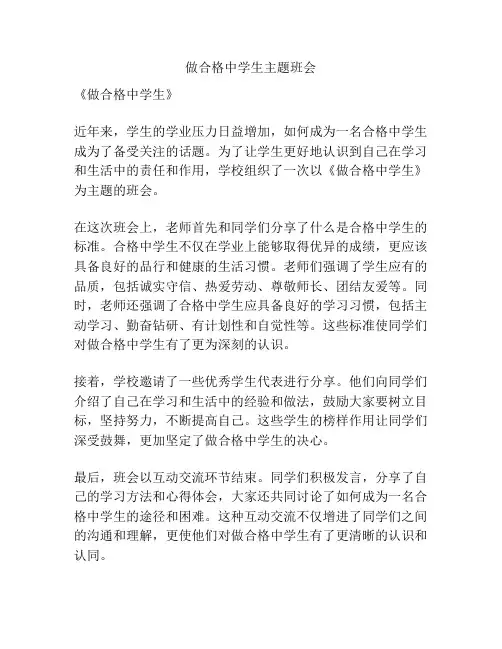 做合格中学生主题班会

《做合格中学生》

近年来，学生的学业压力日益增加，如何成为一名合格中学生成为了备受关注的话题。为了让学生更好地认识到自己在学习和生活中的责任和作用，学校组织了一次以《做合格中学生》为主题的班会。

在这次班会上，老师首先和同学们分享了什么是合格中学生的标准。合格中学生不仅在学业上能够取得优异的成绩，更应该具备良好的品行和健康的生活习惯。老师们强调了学生应有的品质，包括诚实守信、热爱劳动、尊敬师长、团结友爱等。同时，老师还强调了合格中学生应具备良好的学习习惯，包括主动学习、勤奋钻研、有计划性和自觉性等。这些标准使同学们对做合格中学生有了更为深刻的认识。

接着，学校邀请了一些优秀学生代表进行分享。他们向同学们介绍了自己在学习和生活中的经验和做法，鼓励大家要树立目标，坚持努力，不断提高自己。这些学生的榜样作用让同学们深受鼓舞，更加坚定了做合格中学生的决心。

最后，班会以互动交流环节结束。同学们积极发言，分享了自己的学习方法和心得体会，大家还共同讨论了如何成为一名合格中学生的途径和困难。这种互动交流不仅增进了同学们之间的沟通和理解，更使他们对做合格中学生有了更清晰的认识和认同。